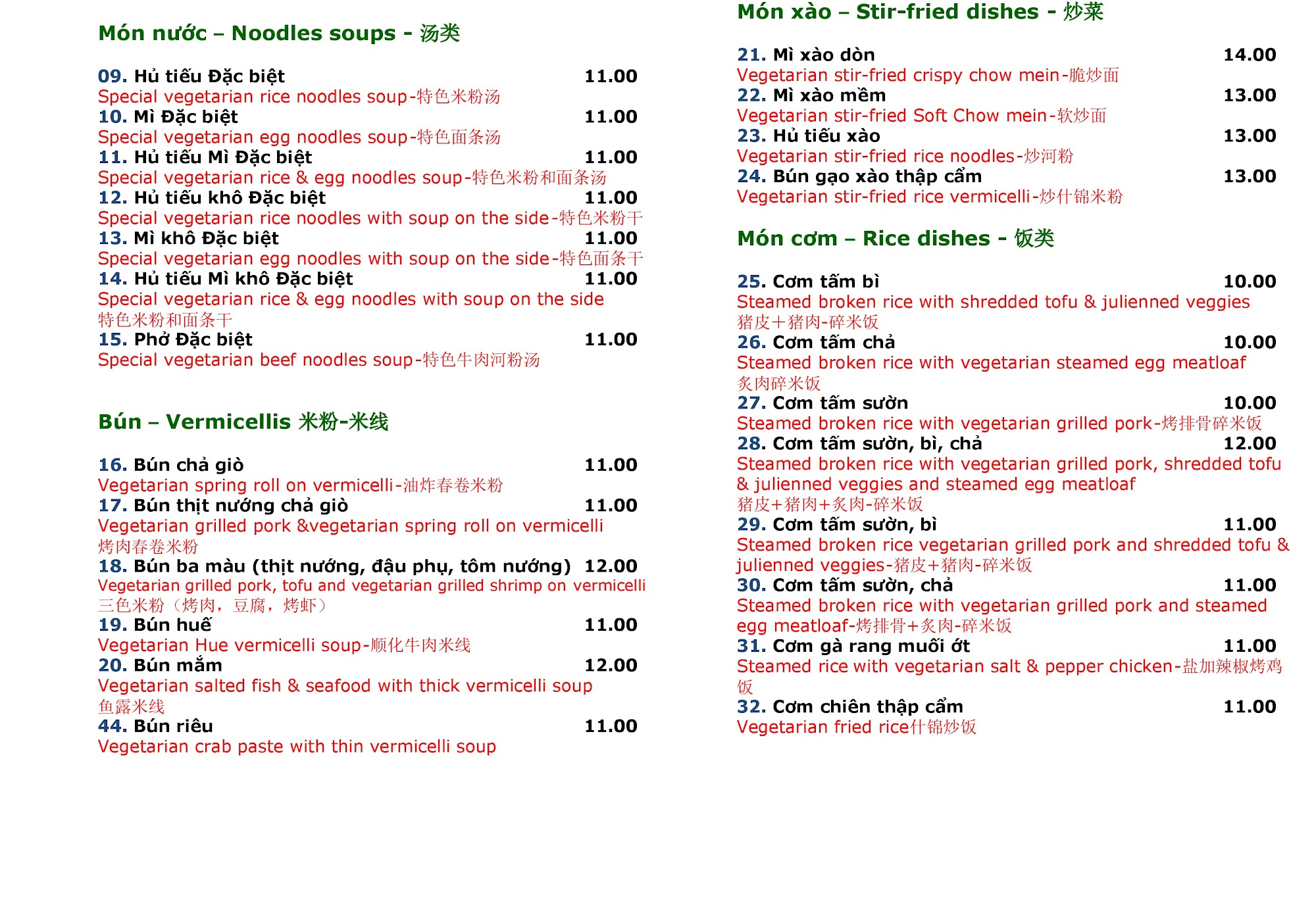 Món nước – Noodles soups - 汤类

09. Hủ tiếu Đặc biệt 11.00
Special vegetarian rice noodles soup-特色米粉汤
10. Mì Đặc biệt 11.00
Special vegetarian egg noodles soup-特色面条汤
11. Hủ tiếu Mì Đặc biệt 11.00
Special vegetarian rice & egg noodles soup-特色米粉和面条汤
12. Hủ tiếu khô Đặc biệt 11.00
Special vegetarian rice noodles with soup on the side-特色米粉干
13. Mì khô Đặc biệt 11.00
Special vegetarian egg noodles with soup on the side-特色面条干
14. Hủ tiếu Mì khô Đặc biệt 11.00
Special vegetarian rice & egg noodles with soup on the side 特色米粉和面条干
15. Phở Đặc biệt 11.00
Special vegetarian beef noodles soup-特色牛肉河粉汤

Bún – Vermicellis 米粉-米线

16. Bún chả giò 11.00
Vegetarian spring roll on vermicelli-油炸春卷米粉
17. Bún thịt nướng chả giò 11.00
Vegetarian grilled pork &vegetarian spring roll on vermicelli 烤肉春卷米粉
18. Bún ba màu (thịt nướng, đậu phụ, tôm nướng) 12.00
Vegetarian grilled pork, tofu and vegetarian grilled shrimp on vermicelli 三色米粉（烤肉，豆腐，烤虾）
19. Bún huế 11.00
Vegetarian Hue vermicelli soup-顺化牛肉米线
20. Bún mắm 12.00
Vegetarian salted fish & seafood with thick vermicelli soup 鱼露米线
44. Bún riêu 11.00
Vegetarian crab paste with thin vermicelli soup

Món xào – Stir-fried dishes - 炒菜

21. Mì xào dòn 14.00
Vegetarian stir-fried crispy chow mein-脆炒面
22. Mì xào mềm 13.00
Vegetarian stir-fried Soft Chow mein-软炒面
23. Hủ tiếu xào 13.00
Vegetarian stir-fried rice noodles-炒河粉
24. Bún gạo xào thập cẩm 13.00
Vegetarian stir-fried rice vermicelli-炒什锦米粉

Món cơm – Rice dishes - 饭类

25. Cơm tấm bì 10.00
Steamed broken rice with shredded tofu & julienned veggies 猪皮＋猪肉-碎米饭
26. Cơm tấm chả 10.00
Steamed broken rice with vegetarian steamed egg meatloaf 炙肉碎米饭
27. Cơm tấm sườn 10.00
Steamed broken rice with vegetarian grilled pork-烤排骨碎米饭
28. Cơm tấm sườn, bì, chả 12.00
Steamed broken rice with vegetarian grilled pork, shredded tofu & julienned veggies and steamed egg meatloaf 猪皮+猪肉+炙肉-碎米饭
29. Cơm tấm sườn, bì 11.00
Steamed broken rice vegetarian grilled pork and shredded tofu & julienned veggies-猪皮+猪肉-碎米饭
30. Cơm tấm sườn, chả 11.00
Steamed broken rice with vegetarian grilled pork and steamed egg meatloaf-烤排骨+炙肉-碎米饭
31. Cơm gà rang muối ớt 11.00
Steamed rice with vegetarian salt & pepper chicken-盐加辣椒烤鸡饭
32. Cơm chiên thập cẩm 11.00
Vegetarian fried rice什锦炒饭